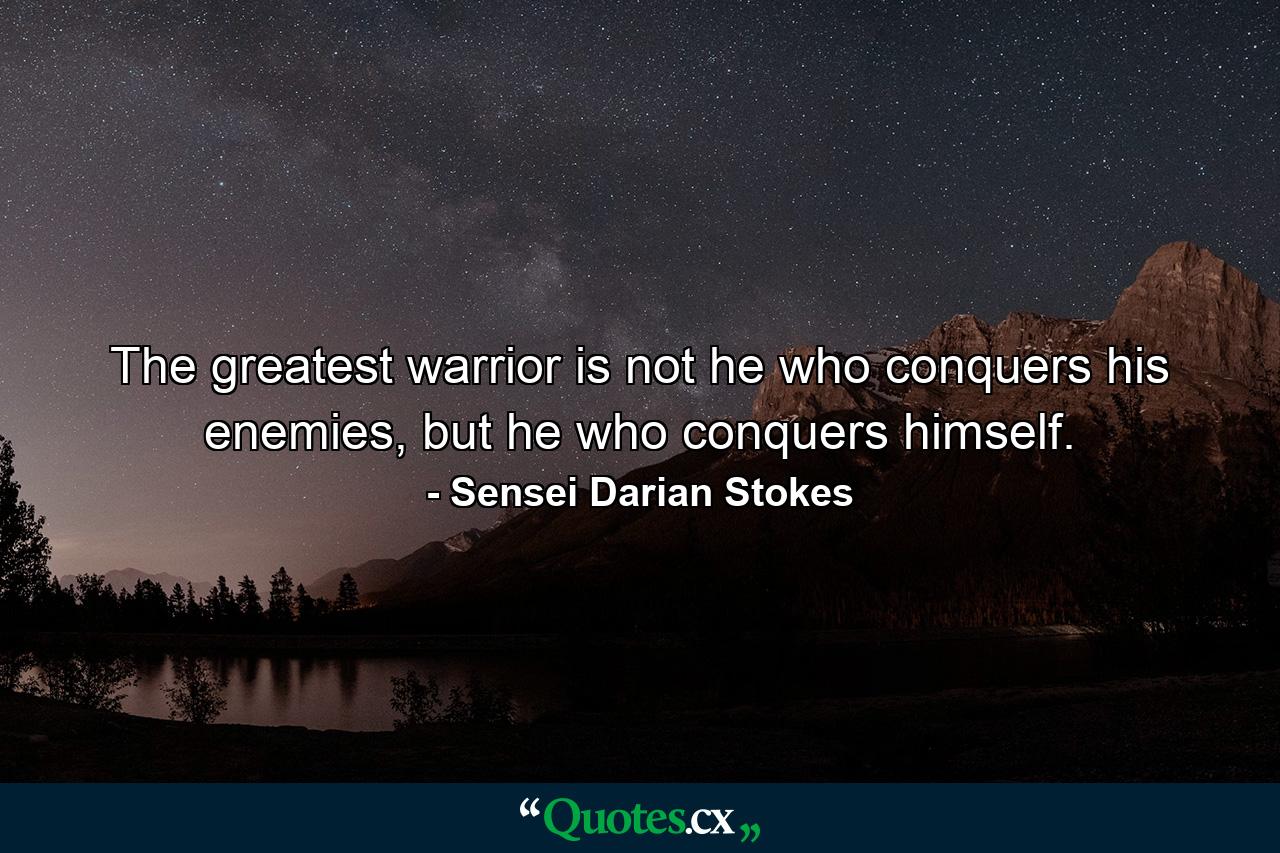 The greatest warrior is not he who conquers his enemies, but he who conquers himself.
- Sensei Darian Stokes

“Quotes.cx„